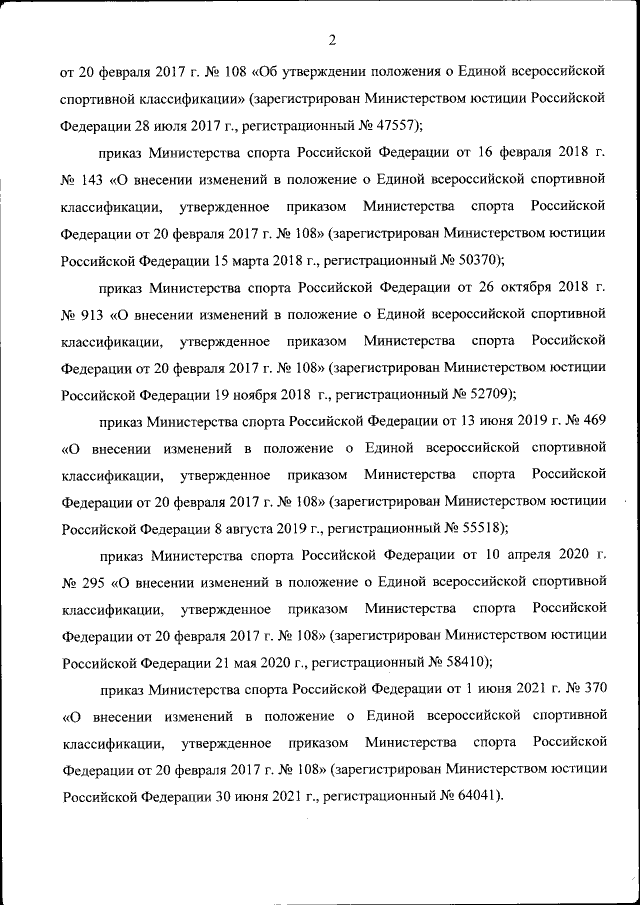 2

от 20 февраля 2017 г. № 108 «Об утверждении положения о Единой всероссийской спортивной классификации» (зарегистрирован Министерством юстиции Российской Федерации 28 июля 2017 г., регистрационный № 47557);

приказ Министерства спорта Российской Федерации от 16 февраля 2018 г. № 143 «О внесении изменений в положение о Единой всероссийской спортивной классификации, утвержденное приказом Министерства спорта Российской Федерации от 20 февраля 2017 г. № 108» (зарегистрирован Министерством юстиции Российской Федерации 15 марта 2018 г., регистрационный № 50370);

приказ Министерства спорта Российской Федерации от 26 октября 2018 г. № 913 «О внесении изменений в положение о Единой всероссийской спортивной классификации, утвержденное приказом Министерства спорта Российской Федерации от 20 февраля 2017 г. № 108» (зарегистрирован Министерством юстиции Российской Федерации 19 ноября 2018 г., регистрационный № 52709);

приказ Министерства спорта Российской Федерации от 13 июня 2019 г. № 469 «О внесении изменений в положение о Единой всероссийской спортивной классификации, утвержденное приказом Министерства спорта Российской Федерации от 20 февраля 2017 г. № 108» (зарегистрирован Министерством юстиции Российской Федерации 8 августа 2019 г., регистрационный № 55518);

приказ Министерства спорта Российской Федерации от 10 апреля 2020 г. № 295 «О внесении изменений в положение о Единой всероссийской спортивной классификации, утвержденное приказом Министерства спорта Российской Федерации от 20 февраля 2017 г. № 108» (зарегистрирован Министерством юстиции Российской Федерации 21 мая 2020 г., регистрационный № 58410);

приказ Министерства спорта Российской Федерации от 1 июня 2021 г. № 370 «О внесении изменений в положение о Единой всероссийской спортивной классификации, утвержденное приказом Министерства спорта Российской Федерации от 20 февраля 2017 г. № 108» (зарегистрирован Министерством юстиции Российской Федерации 30 июня 2021 г., регистрационный № 64041).